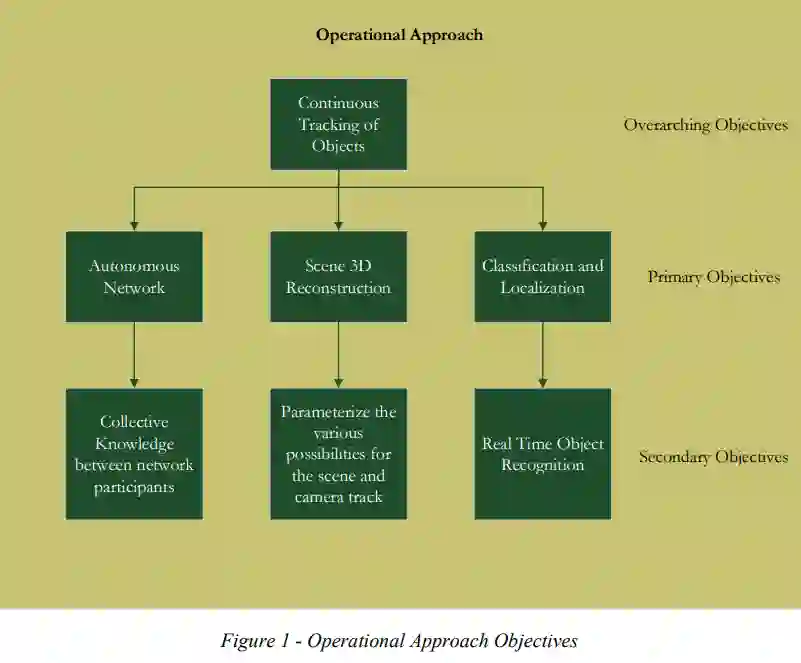 Operational Approach

Continuous Tracking of Objects

Overarching Objectives

Autonomous Network

Scene 3D Reconstruction

Classification and Localization

Primary Objectives

Collective Knowledge between network participants

Parameterize the various possibilities for the scene and camera track

Real Time Object Recognition

Secondary Objectives

Figure 1 - Operational Approach Objectives